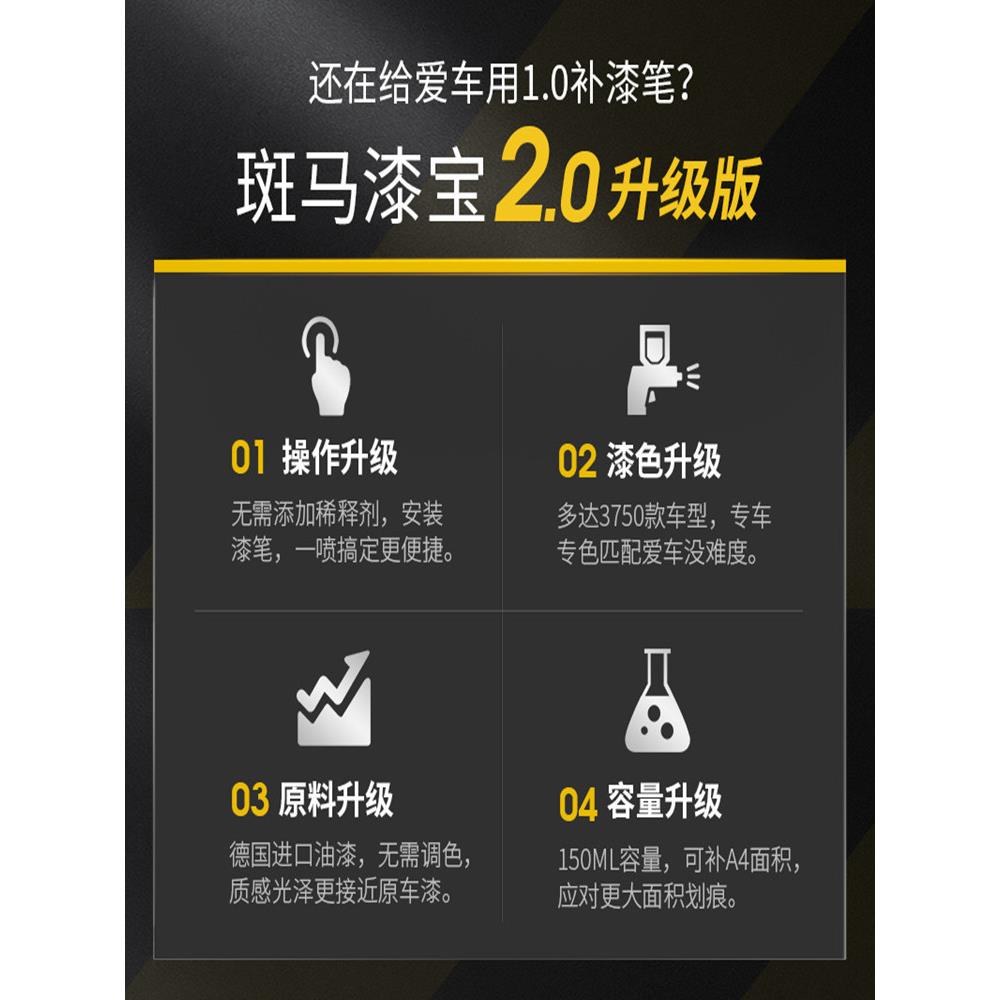 还在给爱车用1.0补漆笔?

斑马漆宝2.0升级版

01 操作升级

无需添加稀释剂，安装漆笔，一喷搞定更便捷。

02 漆色升级

多达3750款车型，专车专色匹配爱车没难度。

03 原料升级

德国进口油漆，无需调色，质感光泽更接近原车漆。

04 容量升级

150ML容量，可补A4面积，应对更大面积划痕。